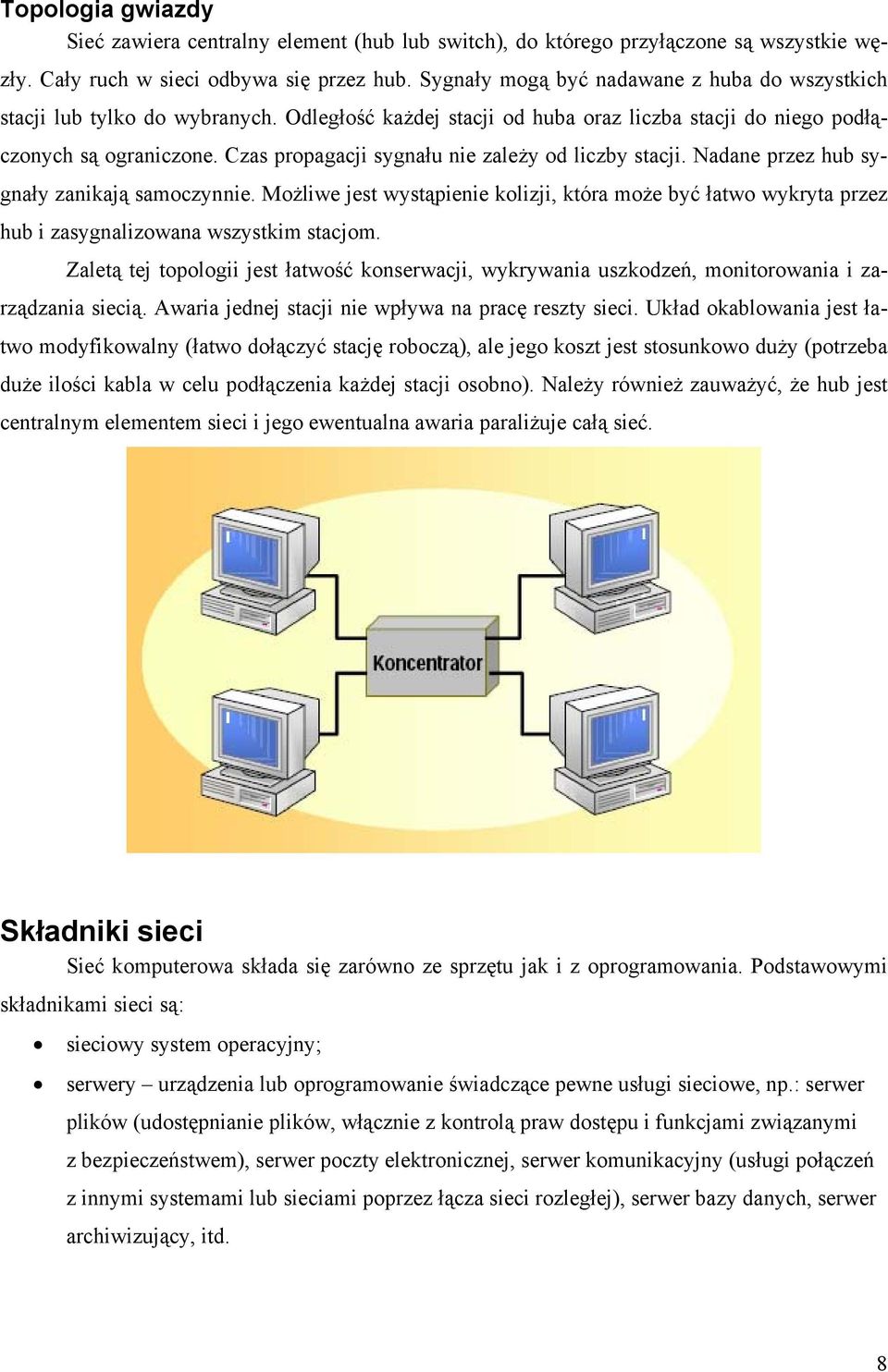 Topologia gwiazdy

Sieć zawiera centralny element (hub lub switch), do którego przyłączone są wszystkie węzły. Cały ruch w sieci odbywa się przez hub. Sygnały mogą być nadawane z huba do wszystkich stacji lub tylko do wybranych. Odległość każdej stacji od huba oraz liczba stacji do niego podłączonych są ograniczone. Czas propagacji sygnału nie zależy od liczby stacji. Nadane przez hub sygnały zanikają samoczynnie. Możliwe jest wystąpienie kolizji, która może być łatwo wykryta przez hub i zasygnalizowana wszystkim stacjom.

Zaletą tej topologii jest łatwość konserwacji, wykrywania uszkodzeń, monitorowania i zarządzania siecią. Awaria jednej stacji nie wpływa na pracę reszty sieci. Układ okablowania jest łatwo modyfikowalny (łatwo dołączyć stację roboczą), ale jego koszt jest stosunkowo duży (potrzeba duże ilości kabla w celu podłączenia każdej stacji osobno). Należy również zauważyć, że hub jest centralnym elementem sieci i jego ewentualna awaria paraliżuje całą sieć.

Koncentrator

Składniki sieci

Sieć komputerowa składa się zarówno ze sprzętu jak i z oprogramowania. Podstawowymi składnikami sieci są:

• sieciowy system operacyjny;
• serwery – urządzenia lub oprogramowanie świadczące pewne usługi sieciowe, np.: serwer plików (udostępnianie plików, włącznie z kontrolą praw dostępu i funkcjami związanymi z bezpieczeństwem), serwer poczty elektronicznej, serwer komunikacyjny (usługi połączeń z innymi systemami lub sieciami poprzez łącza sieci rozległej), serwer bazy danych, serwer archiwizujący, itd.

8